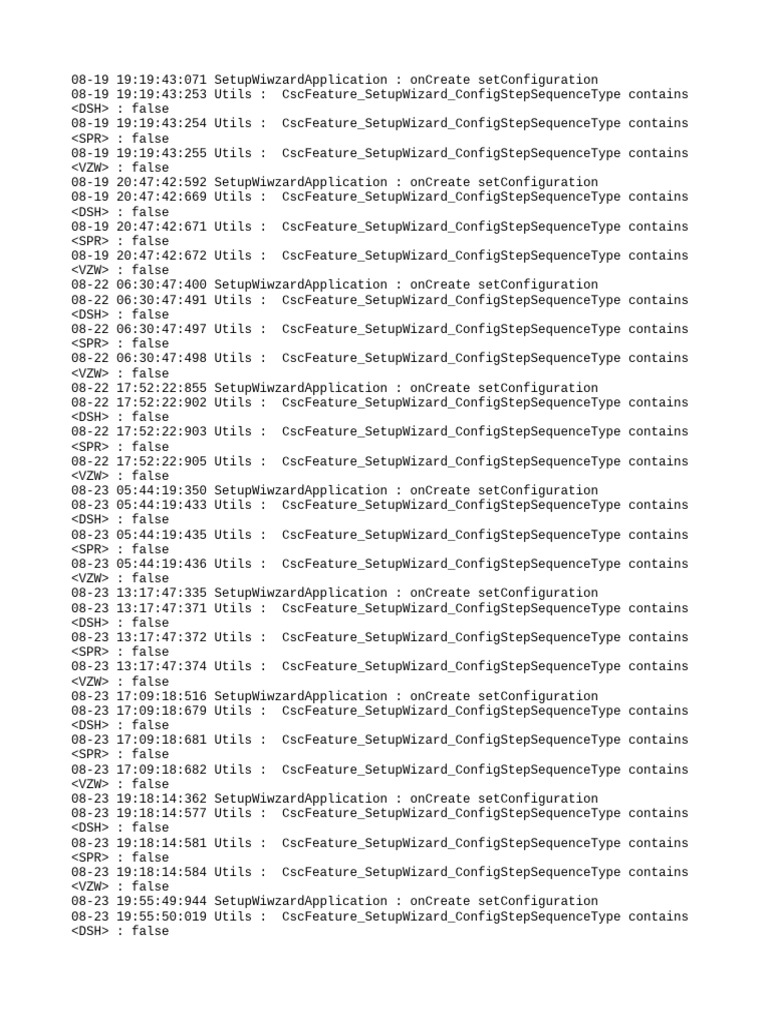 08-19 19:19:43:071 SetupWiwzardApplication : onCreate setConfiguration
08-19 19:19:43:253 Utils :  CscFeature_SetupWizard_ConfigStepSequenceType contains <DSH> : false
08-19 19:19:43:254 Utils :  CscFeature_SetupWizard_ConfigStepSequenceType contains <SPR> : false
08-19 19:19:43:255 Utils :  CscFeature_SetupWizard_ConfigStepSequenceType contains <VZW> : false
08-19 20:47:42:592 SetupWiwzardApplication : onCreate setConfiguration
08-19 20:47:42:669 Utils :  CscFeature_SetupWizard_ConfigStepSequenceType contains <DSH> : false
08-19 20:47:42:671 Utils :  CscFeature_SetupWizard_ConfigStepSequenceType contains <SPR> : false
08-19 20:47:42:672 Utils :  CscFeature_SetupWizard_ConfigStepSequenceType contains <VZW> : false
08-22 06:30:47:400 SetupWiwzardApplication : onCreate setConfiguration
08-22 06:30:47:491 Utils :  CscFeature_SetupWizard_ConfigStepSequenceType contains <DSH> : false
08-22 06:30:47:497 Utils :  CscFeature_SetupWizard_ConfigStepSequenceType contains <SPR> : false
08-22 06:30:47:498 Utils :  CscFeature_SetupWizard_ConfigStepSequenceType contains <VZW> : false
08-22 17:52:22:855 SetupWiwzardApplication : onCreate setConfiguration
08-22 17:52:22:902 Utils :  CscFeature_SetupWizard_ConfigStepSequenceType contains <DSH> : false
08-22 17:52:22:903 Utils :  CscFeature_SetupWizard_ConfigStepSequenceType contains <SPR> : false
08-22 17:52:22:905 Utils :  CscFeature_SetupWizard_ConfigStepSequenceType contains <VZW> : false
08-23 05:44:19:350 SetupWiwzardApplication : onCreate setConfiguration
08-23 05:44:19:433 Utils :  CscFeature_SetupWizard_ConfigStepSequenceType contains <DSH> : false
08-23 05:44:19:435 Utils :  CscFeature_SetupWizard_ConfigStepSequenceType contains <SPR> : false
08-23 05:44:19:436 Utils :  CscFeature_SetupWizard_ConfigStepSequenceType contains <VZW> : false
08-23 13:17:47:335 SetupWiwzardApplication : onCreate setConfiguration
08-23 13:17:47:371 Utils :  CscFeature_SetupWizard_ConfigStepSequenceType contains <DSH> : false
08-23 13:17:47:372 Utils :  CscFeature_SetupWizard_ConfigStepSequenceType contains <SPR> : false
08-23 13:17:47:374 Utils :  CscFeature_SetupWizard_ConfigStepSequenceType contains <VZW> : false
08-23 17:09:18:516 SetupWiwzardApplication : onCreate setConfiguration
08-23 17:09:18:679 Utils :  CscFeature_SetupWizard_ConfigStepSequenceType contains <DSH> : false
08-23 17:09:18:681 Utils :  CscFeature_SetupWizard_ConfigStepSequenceType contains <SPR> : false
08-23 17:09:18:682 Utils :  CscFeature_SetupWizard_ConfigStepSequenceType contains <VZW> : false
08-23 19:18:14:362 SetupWiwzardApplication : onCreate setConfiguration
08-23 19:18:14:577 Utils :  CscFeature_SetupWizard_ConfigStepSequenceType contains <DSH> : false
08-23 19:18:14:581 Utils :  CscFeature_SetupWizard_ConfigStepSequenceType contains <SPR> : false
08-23 19:18:14:584 Utils :  CscFeature_SetupWizard_ConfigStepSequenceType contains <VZW> : false
08-23 19:55:49:944 SetupWiwzardApplication : onCreate setConfiguration
08-23 19:55:50:019 Utils :  CscFeature_SetupWizard_ConfigStepSequenceType contains <DSH> : false